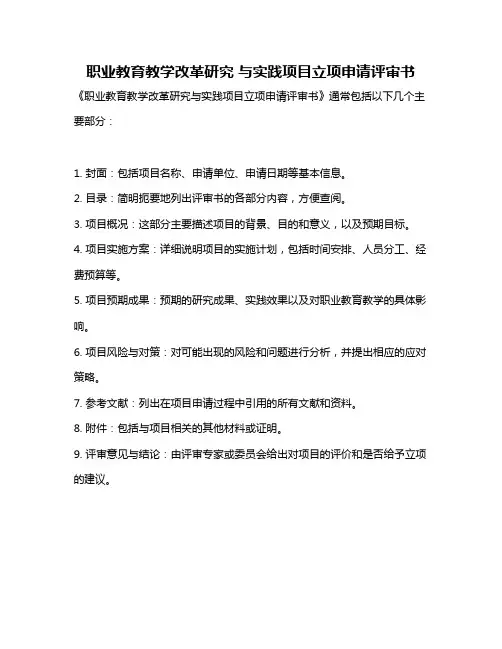 职业教育教学改革研究 与实践项目立项申请评审书

《职业教育教学改革研究与实践项目立项申请评审书》通常包括以下几个主要部分：

1. 封面：包括项目名称、申请单位、申请日期等基本信息。

2. 目录：简明扼要地列出评审书的各部分内容，方便查阅。

3. 项目概况：这部分主要描述项目的背景、目的和意义，以及预期目标。

4. 项目实施方案：详细说明项目的实施计划，包括时间安排、人员分工、经费预算等。

5. 项目预期成果：预期的研究成果、实践效果以及对职业教育教学的具体影响。

6. 项目风险与对策：对可能出现的风险和问题进行分析，并提出相应的应对策略。

7. 参考文献：列出在项目申请过程中引用的所有文献和资料。

8. 附件：包括与项目相关的其他材料或证明。

9. 评审意见与结论：由评审专家或委员会给出对项目的评价和是否给予立项的建议。